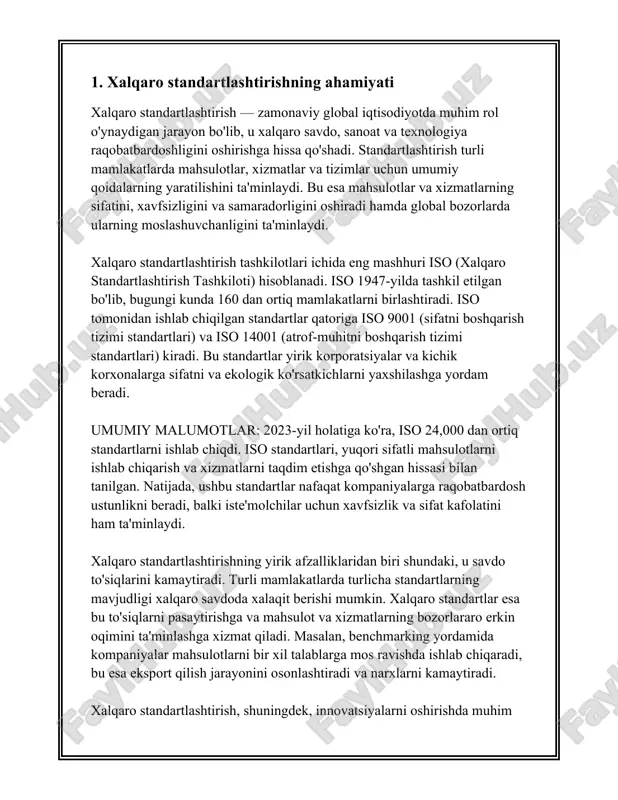 1. Xalqaro standartlashtirishning ahamiyati

Xalqaro standartlashtirish — zamonaviy global iqtisodiyotda muhim rol o'ynaydigan jarayon bo'lib, u xalqaro savdo, sanoat va texnologiya raqobatbardoshligini oshirishga hissa qo'shadi. Standartlashtirish turli mamlakatlarda mahsulotlar, xizmatlar va tizimlar uchun umumiy qoidalarning yaratilishini ta'minlaydi. Bu esa mahsulotlar va xizmatlarning sifatini, xavfsizligini va samaradorligini oshiradi hamda global bozorlarda ularning moslashuvchanligini ta'minlaydi.

Xalqaro standartlashtirish tashkilotlari ichida eng mashhuri ISO (Xalqaro Standartlashtirish Tashkiloti) hisoblanadi. ISO 1947-yilda tashkil etilgan bo'lib, bugungi kunda 160 dan ortiq mamlakatlarni birlashtiradi. ISO tomonidan ishlab chiqilgan standartlar qatoriga ISO 9001 (sifatni boshqarish tizimi standartlari) va ISO 14001 (atrof-muhitni boshqarish tizimi standartlari) kiradi. Bu standartlar yirik korporatsiyalar va kichik korxonalarga sifatni va ekologik ko'rsatkichlarni yaxshilashga yordam beradi.

UMUMIY MALUMOTLAR: 2023-yil holatiga ko'ra, ISO 24,000 dan ortiq standartlarni ishlab chiqdi. ISO standartlari, yuqori sifatli mahsulotlarni ishlab chiqarish va xizmatlarni taqdim etishga qo'shgan hissasi bilan tanilgan. Natijada, ushbu standartlar nafaqat kompaniyalarga raqobatbardosh ustunlikni beradi, balki iste'molchilar uchun xavfsizlik va sifat kafolatini ham ta'minlaydi.

Xalqaro standartlashtirishning yirik afzalliklaridan biri shundaki, u savdo to'siqlarini kamaytiradi. Turli mamlakatlarda turlicha standartlarning mavjudligi xalqaro savdoda xalaqit berishi mumkin. Xalqaro standartlar esa bu to'siqlarni pasaytirishga va mahsulot va xizmatlarning bozorlararo erkin oqimini ta'minlashga xizmat qiladi. Masalan, benchmarking yordamida kompaniyalar mahsulotlarni bir xil talablarga mos ravishda ishlab chiqaradi, bu esa eksport qilish jarayonini osonlashtiradi va narxlarni kamaytiradi.

Xalqaro standartlashtirish, shuningdek, innovatsiyalarni oshirishda muhim

FaylHub.uz